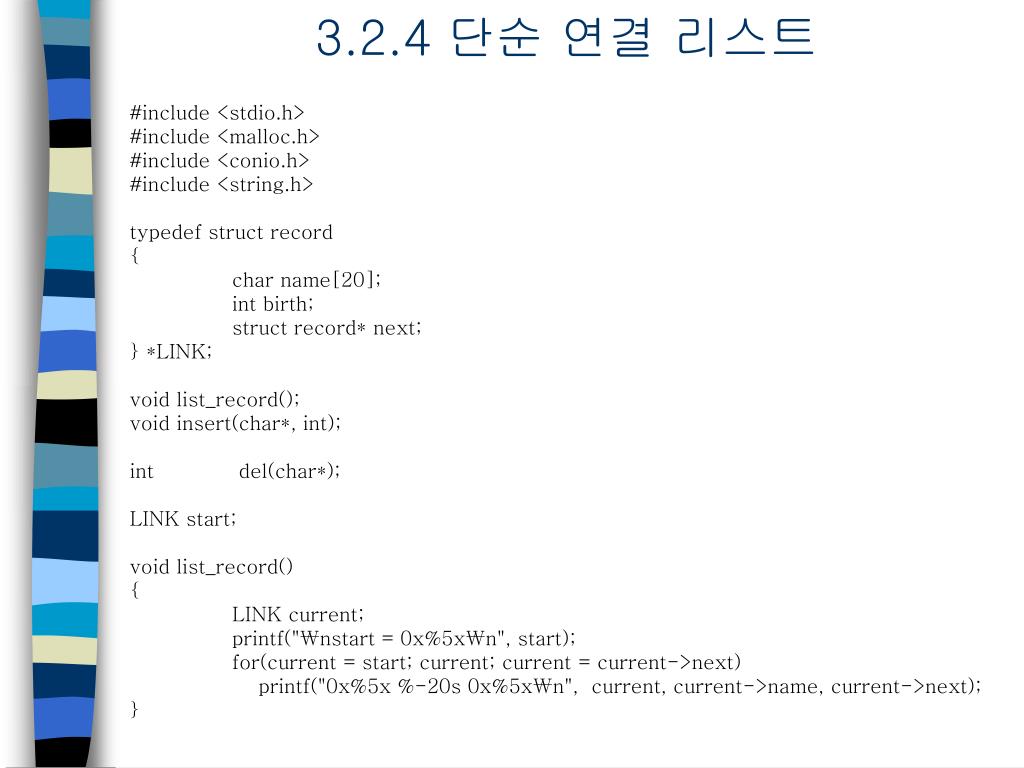 3.2.4 단순 연결 리스트

#include <stdio.h>
#include <malloc.h>
#include <conio.h>
#include <string.h>

typedef struct record
{
    char name[20];
    int birth;
    struct record* next;
} *LINK;

void list_record();
void insert(char*, int);

int    del(char*);

LINK start;

void list_record()
{
    LINK current;
    printf("₩nstart = 0x%5x₩n", start);
    for(current = start; current; current = current->next)
        printf("0x%5x %-20s 0x%5x₩n",  current, current->name, current->next);
}